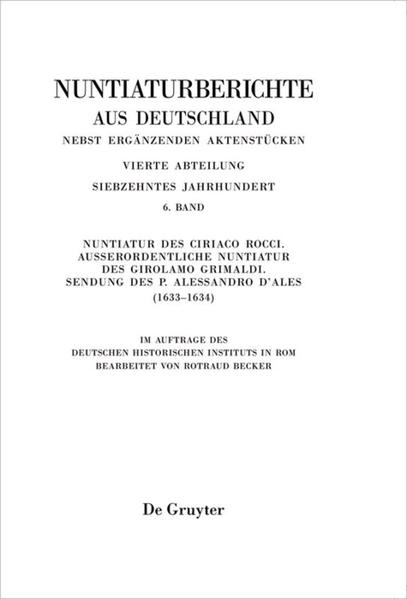 NUNTIATURBERICHTE
AUS DEUTSCHLAND
NEBST ERGÄNZENDEN AKTENSTÜCKEN

VIERTE ABTEILUNG
SIEBZEHNTES JAHRHUNDERT
6. BAND

NUNTIATUR DES CIRIACO ROCCI.
AUSSERORDENTLICHE NUNTIATUR
DES GIROLAMO GRIMALDI.
SENDUNG DES P. ALESSANDRO D'ALES
(1633–1634)

IM AUFTRAGE DES
DEUTSCHEN HISTORISCHEN INSTITUTS IN ROM
BEARBEITET VON ROTRAUD BECKER

De Gruyter